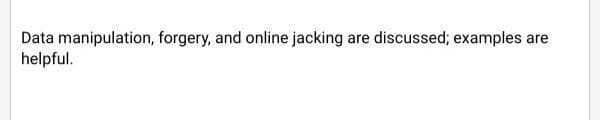 Data manipulation, forgery, and online jacking are discussed; examples are helpful.